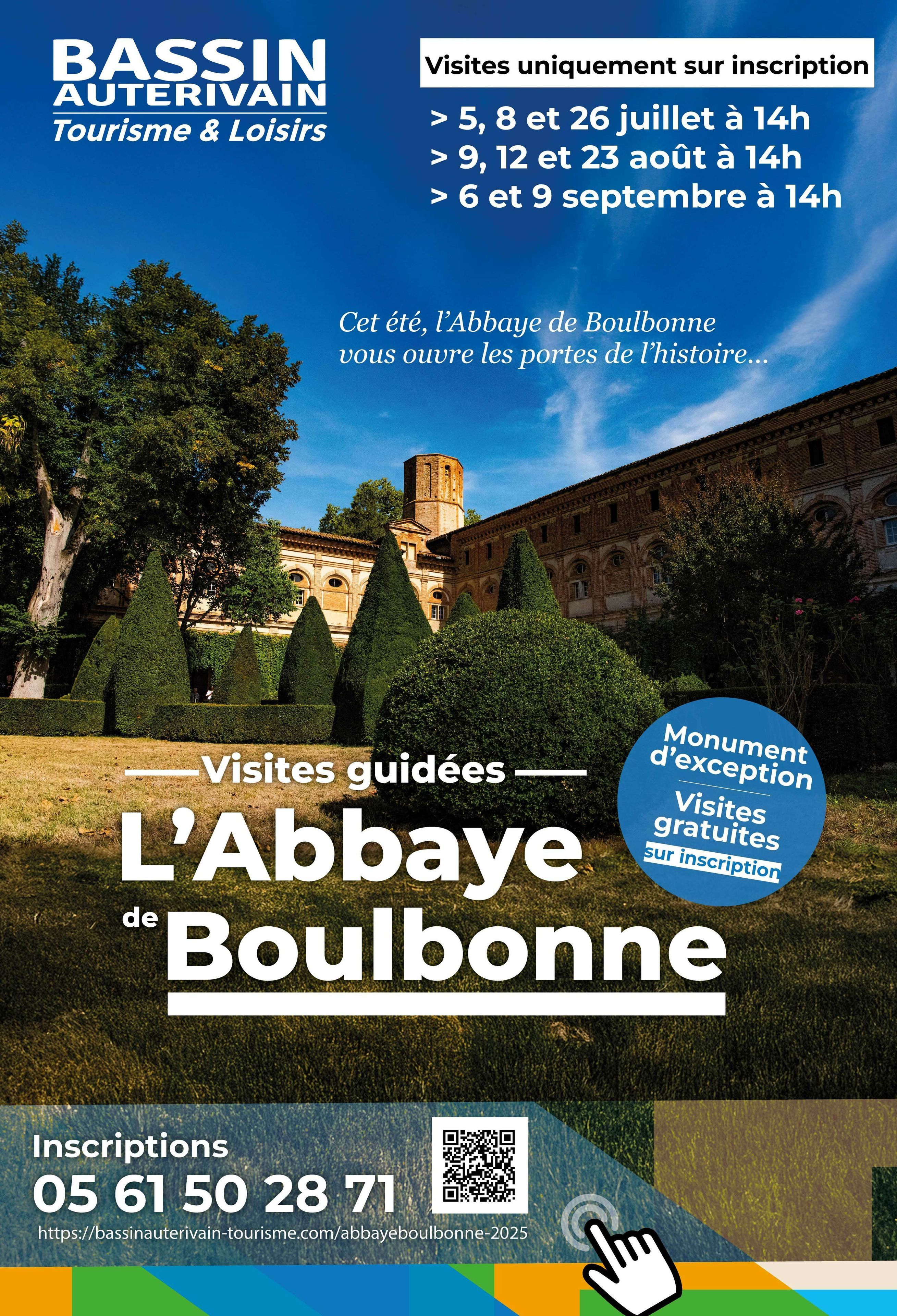 BASSIN
AUTERIVAIN
Tourisme & Loisirs

Visites uniquement sur inscription

> 5, 8 et 26 juillet à 14h
> 9, 12 et 23 août à 14h
> 6 et 9 septembre à 14h

Cet été, l'Abbaye de Boulbonne vous ouvre les portes de l'histoire...

Visites guidées
L'Abbaye
de Boulbonne

Monument d'exception
Visites gratuites
sur inscription

Inscriptions
05 61 50 28 71
https://bassinauterivain-tourisme.com/abbayeboulbonne-2025